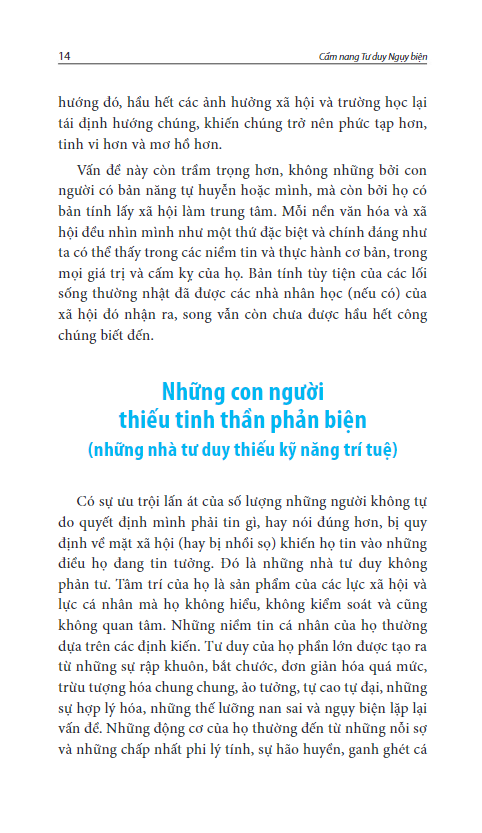 14 Cẩm nang Tư duy Ngụy biện

hướng đó, hầu hết các ảnh hưởng xã hội và trường học lại tái định hướng chúng, khiến chúng trở nên phức tạp hơn, tinh vi hơn và mơ hồ hơn.

Vấn đề này còn trầm trọng hơn, không những bởi con người có bản năng tự huyễn hoặc mình, mà còn bởi họ có bản tính lấy xã hội làm trung tâm. Mỗi nền văn hóa và xã hội đều nhìn mình như một thứ đặc biệt và chính đáng như ta có thể thấy trong các niềm tin và thực hành cơ bản, trong mọi giá trị và cấm kỵ của họ. Bản tính tùy tiện của các lối sống thường nhật đã được các nhà nhân học (nếu có) của xã hội đó nhận ra, song vẫn còn chưa được hầu hết công chúng biết đến.

Những con người thiếu tinh thần phản biện
(những nhà tư duy thiếu kỹ năng trí tuệ)

Có sự ưu trội lấn át của số lượng những người không tự do quyết định mình phải tin gì, hay nói đúng hơn, bị quy định về mặt xã hội (hay bị nhồi sọ) khiến họ tin vào những điều họ đang tin tưởng. Đó là những nhà tư duy không phản tư. Tâm trí của họ là sản phẩm của các lực xã hội và lực cá nhân mà họ không hiểu, không kiểm soát và cũng không quan tâm. Những niềm tin cá nhân của họ thường dựa trên các định kiến. Tư duy của họ phần lớn được tạo ra từ những sự rập khuôn, bắt chước, đơn giản hóa quá mức, trừu tượng hóa chung chung, ảo tưởng, tự cao tự đại, những sự hợp lý hóa, những thế lưỡng nan sai và ngụy biện lặp lại vấn đề. Những động cơ của họ thường đến từ những nỗi sợ và những chấp nhất phi lý tính, sự hão huyền, ganh ghét cá